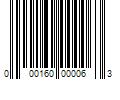 0 00160 00006 3